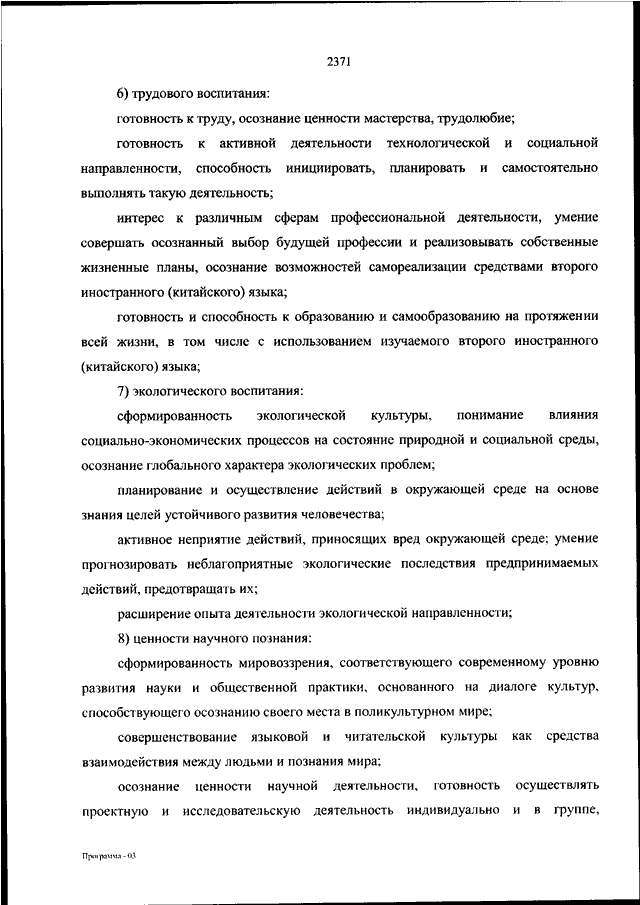 2371

6) трудового воспитания:

готовность к труду, осознание ценности мастерства, трудолюбие;

готовность к активной деятельности технологической и социальной направленности, способность инициировать, планировать и самостоятельно выполнять такую деятельность;

интерес к различным сферам профессиональной деятельности, умение совершать осознанный выбор будущей профессии и реализовывать собственные жизненные планы, осознание возможностей самореализации средствами второго иностранного (китайского) языка;

готовность и способность к образованию и самообразованию на протяжении всей жизни, в том числе с использованием изучаемого второго иностранного (китайского) языка;

7) экологического воспитания:

сформированность экологической культуры, понимание влияния социально-экономических процессов на состояние природной и социальной среды, осознание глобального характера экологических проблем;

планирование и осуществление действий в окружающей среде на основе знания целей устойчивого развития человечества;

активное неприятие действий, приносящих вред окружающей среде; умение прогнозировать неблагоприятные экологические последствия предпринимаемых действий, предотвращать их;

расширение опыта деятельности экологической направленности;

8) ценности научного познания:

сформированность мировоззрения, соответствующего современному уровню развития науки и общественной практики, основанного на диалоге культур, способствующего осознанию своего места в поликультурном мире;

совершенствование языковой и читательской культуры как средства взаимодействия между людьми и познания мира;

осознание ценности научной деятельности, готовность осуществлять проектную и исследовательскую деятельность индивидуально и в группе,

Программа - 03